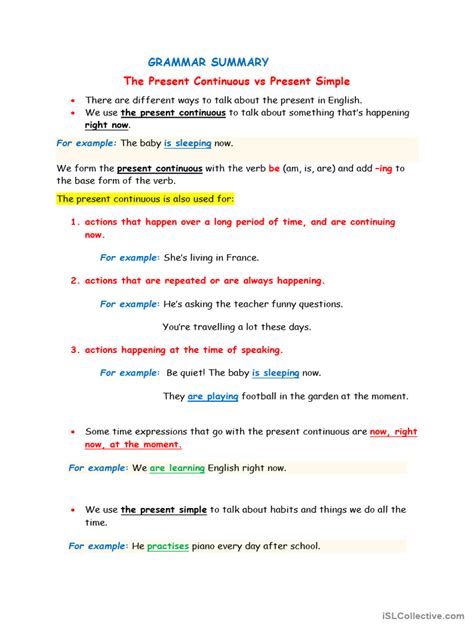 GRAMMAR SUMMARY

The Present Continuous vs Present Simple

• There are different ways to talk about the present in English.
• We use the present continuous to talk about something that's happening right now.

For example: The baby is sleeping now.

We form the present continuous with the verb be (am, is, are) and add –ing to the base form of the verb.

The present continuous is also used for:

1. actions that happen over a long period of time, and are continuing now.

For example: She's living in France.

2. actions that are repeated or are always happening.

For example: He's asking the teacher funny questions.

You're travelling a lot these days.

3. actions happening at the time of speaking.

For example: Be quiet! The baby is sleeping now.

They are playing football in the garden at the moment.

• Some time expressions that go with the present continuous are now, right now, at the moment.

For example: We are learning English right now.

• We use the present simple to talk about habits and things we do all the time.

For example: He practises piano every day after school.

iSLCollective.com